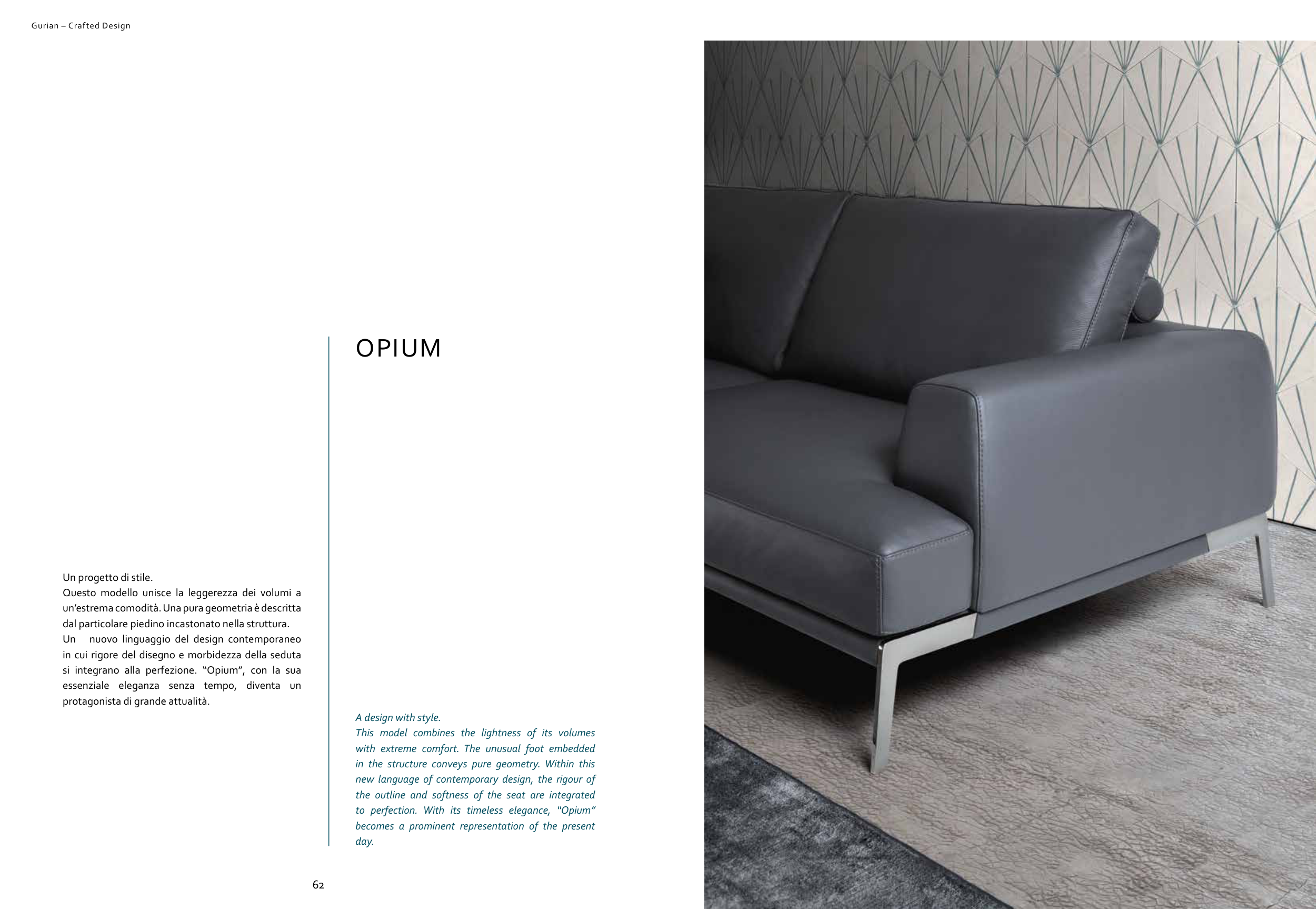 Gurian – Crafted Design

OPIUM

Un progetto di stile.

Questo modello unisce la leggerezza dei volumi a un'estrema comodità. Una pura geometria è descritta dal particolare piedino incastonato nella struttura. Un nuovo linguaggio del design contemporaneo in cui rigore del disegno e morbidezza della seduta si integrano alla perfezione. "Opium", con la sua essenziale eleganza senza tempo, diventa un protagonista di grande attualità.

A design with style.

This model combines the lightness of its volumes with extreme comfort. The unusual foot embedded in the structure conveys pure geometry. Within this new language of contemporary design, the rigour of the outline and softness of the seat are integrated to perfection. With its timeless elegance, "Opium" becomes a prominent representation of the present day.

62